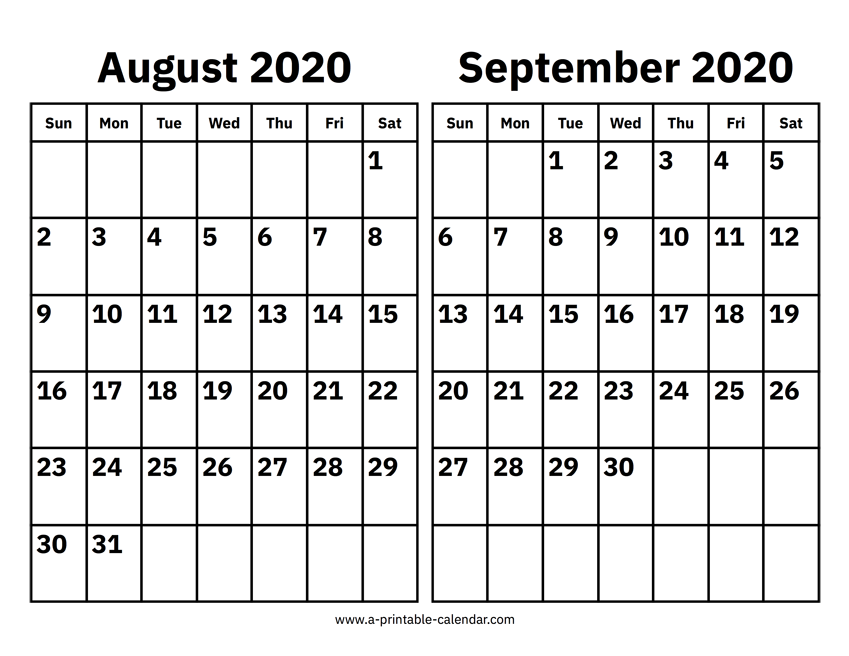 August 2020

| Sun | Mon | Tue | Wed | Thu | Fri | Sat |
|---|---|---|---|---|---|---|
| | | | | | | 1 |
| 2 | 3 | 4 | 5 | 6 | 7 | 8 |
| 9 | 10 | 11 | 12 | 13 | 14 | 15 |
| 16 | 17 | 18 | 19 | 20 | 21 | 22 |
| 23 | 24 | 25 | 26 | 27 | 28 | 29 |
| 30 | 31 | | | | | |

September 2020

| Sun | Mon | Tue | Wed | Thu | Fri | Sat |
|---|---|---|---|---|---|---|
| | | 1 | 2 | 3 | 4 | 5 |
| 6 | 7 | 8 | 9 | 10 | 11 | 12 |
| 13 | 14 | 15 | 16 | 17 | 18 | 19 |
| 20 | 21 | 22 | 23 | 24 | 25 | 26 |
| 27 | 28 | 29 | 30 | | | |
| | | | | | | |

www.a-printable-calendar.com